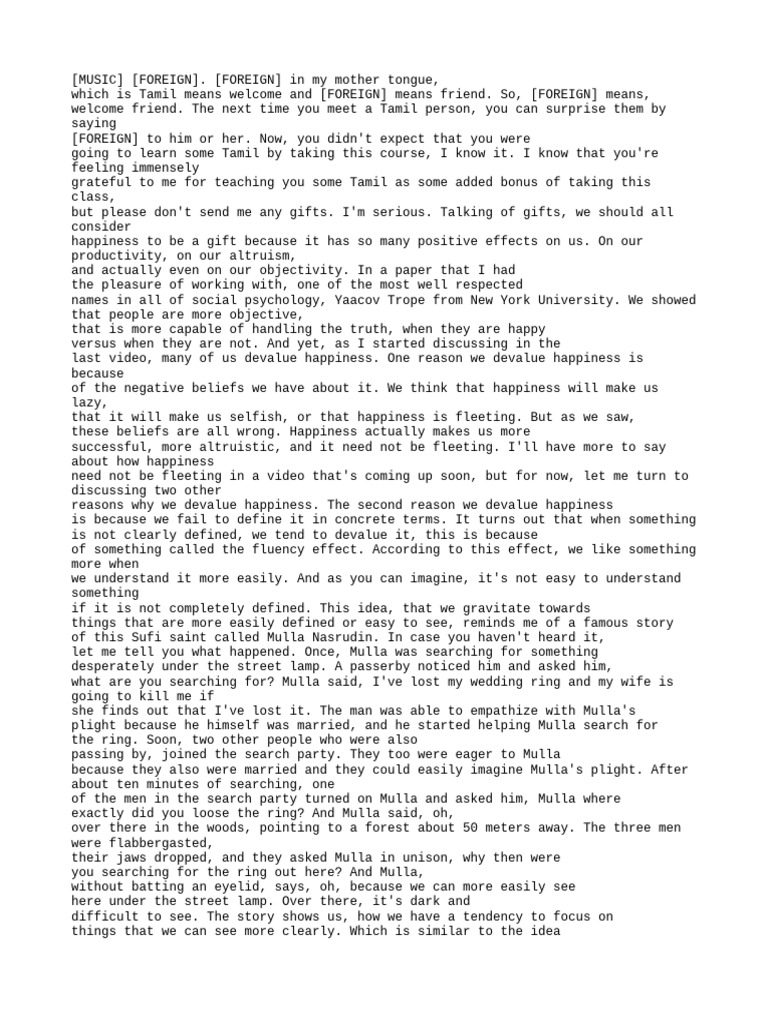 [MUSIC] [FOREIGN]. [FOREIGN] in my mother tongue, which is Tamil means welcome and [FOREIGN] means friend. So, [FOREIGN] means, welcome friend. The next time you meet a Tamil person, you can surprise them by saying [FOREIGN] to him or her. Now, you didn't expect that you were going to learn some Tamil by taking this course, I know it. I know that you're feeling immensely grateful to me for teaching you some Tamil as some added bonus of taking this class, but please don't send me any gifts. I'm serious. Talking of gifts, we should all consider happiness to be a gift because it has so many positive effects on us. On our productivity, on our altruism, and actually even on our objectivity. In a paper that I had the pleasure of working with, one of the most well respected names in all of social psychology, Yaacov Trope from New York University. We showed that people are more objective, that is more capable of handling the truth, when they are happy versus when they are not. And yet, as I started discussing in the last video, many of us devalue happiness. One reason we devalue happiness is because of the negative beliefs we have about it. We think that happiness will make us lazy, that it will make us selfish, or that happiness is fleeting. But as we saw, these beliefs are all wrong. Happiness actually makes us more successful, more altruistic, and it need not be fleeting. I'll have more to say about how happiness need not be fleeting in a video that's coming up soon, but for now, let me turn to discussing two other reasons why we devalue happiness. The second reason we devalue happiness is because we fail to define it in concrete terms. It turns out that when something is not clearly defined, we tend to devalue it, this is because of something called the fluency effect. According to this effect, we like something more when we understand it more easily. And as you can imagine, it's not easy to understand something if it is not completely defined. This idea, that we gravitate towards things that are more easily defined or easy to see, reminds me of a famous story of this Sufi saint called Mulla Nasrudin. In case you haven't heard it, let me tell you what happened. Once, Mulla was searching for something desperately under the street lamp. A passerby noticed him and asked him, what are you searching for? Mulla said, I've lost my wedding ring and my wife is going to kill me if she finds out that I've lost it. The man was able to empathize with Mulla's plight because he himself was married, and he started helping Mulla search for the ring. Soon, two other people who were also passing by, joined the search party. They too were eager to Mulla because they also were married and they could easily imagine Mulla's plight. After about ten minutes of searching, one of the men in the search party turned on Mulla and asked him, Mulla where exactly did you loose the ring? And Mulla said, oh, over there in the woods, pointing to a forest about 50 meters away. The three men were flabbergasted, their jaws dropped, and they asked Mulla in unison, why then were you searching for the ring out here? And Mulla, without batting an eyelid, says, oh, because we can more easily see here under the street lamp. Over there, it's dark and difficult to see. The story shows us, how we have a tendency to focus on things that we can see more clearly. Which is similar to the idea